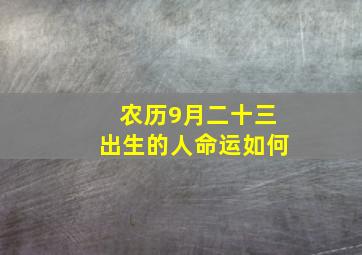 农历9月二十三
出生的人命运如何